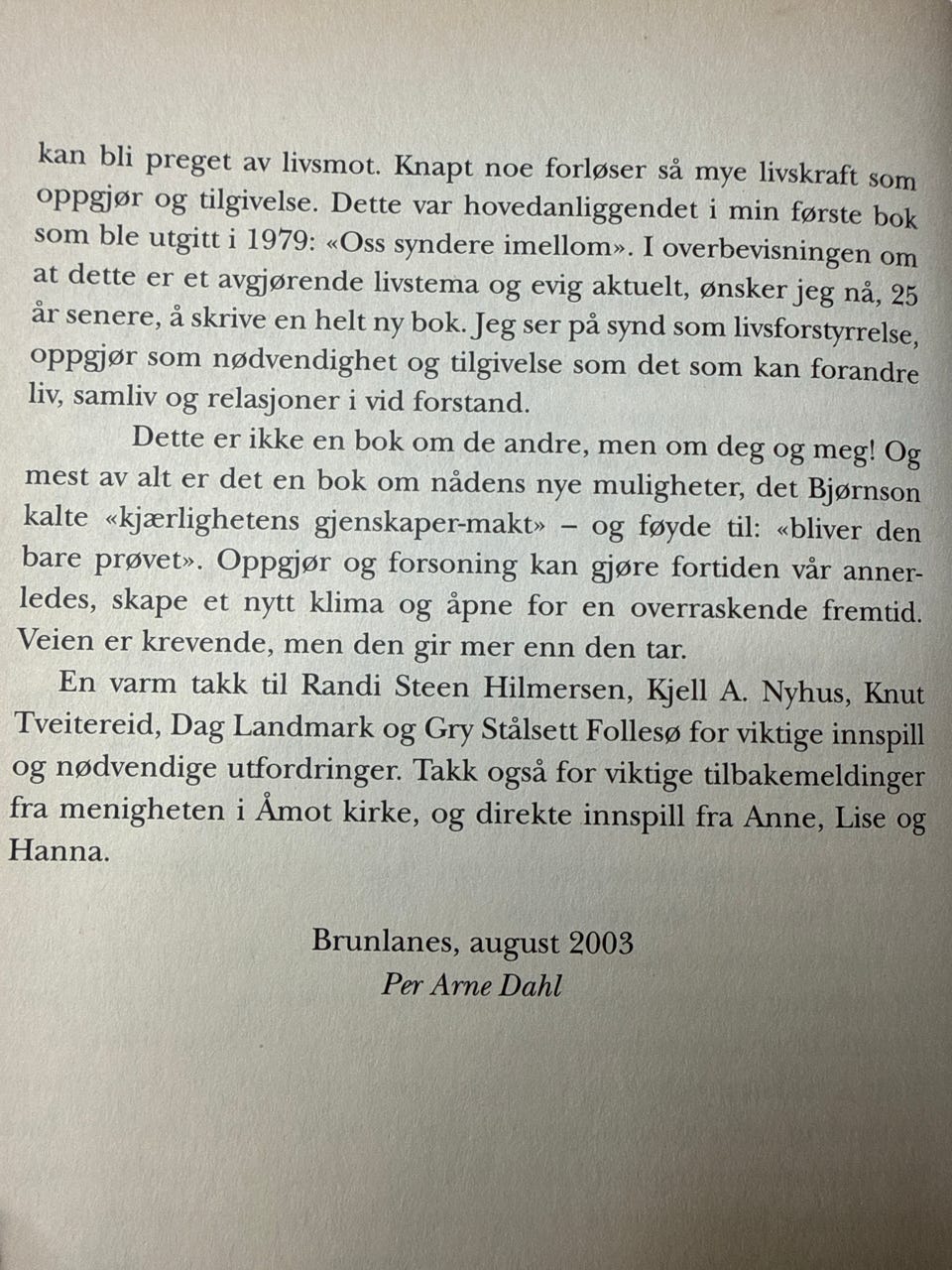 kan bli preget av livsmot. Knapt noe forløser så mye livskraft som oppgjør og tilgivelse. Dette var hovedanliggendet i min første bok som ble utgitt i 1979: «Oss syndere imellom». I overbevisningen om at dette er et avgjørende livstema og evig aktuelt, ønsker jeg nå, 25 år senere, å skrive en helt ny bok. Jeg ser på synd som livsforstyrrelse, oppgjør som nødvendighet og tilgivelse som det som kan forandre liv, samliv og relasjoner i vid forstand.

Dette er ikke en bok om de andre, men om deg og meg! Og mest av alt er det en bok om nådens nye muligheter, det Bjørnson kalte «kjærlighetens gjenskaper-makt» – og føyde til: «bliver den bare prøvet». Oppgjør og forsoning kan gjøre fortiden vår annerledes, skape et nytt klima og åpne for en overraskende fremtid. Veien er krevende, men den gir mer enn den tar.

En varm takk til Randi Steen Hilmersen, Kjell A. Nyhus, Knut Tveitereid, Dag Landmark og Gry Stålsett Follesø for viktige innspill og nødvendige utfordringer. Takk også for viktige tilbakemeldinger fra menigheten i Åmot kirke, og direkte innspill fra Anne, Lise og Hanna.

Brunlanes, august 2003
Per Arne Dahl